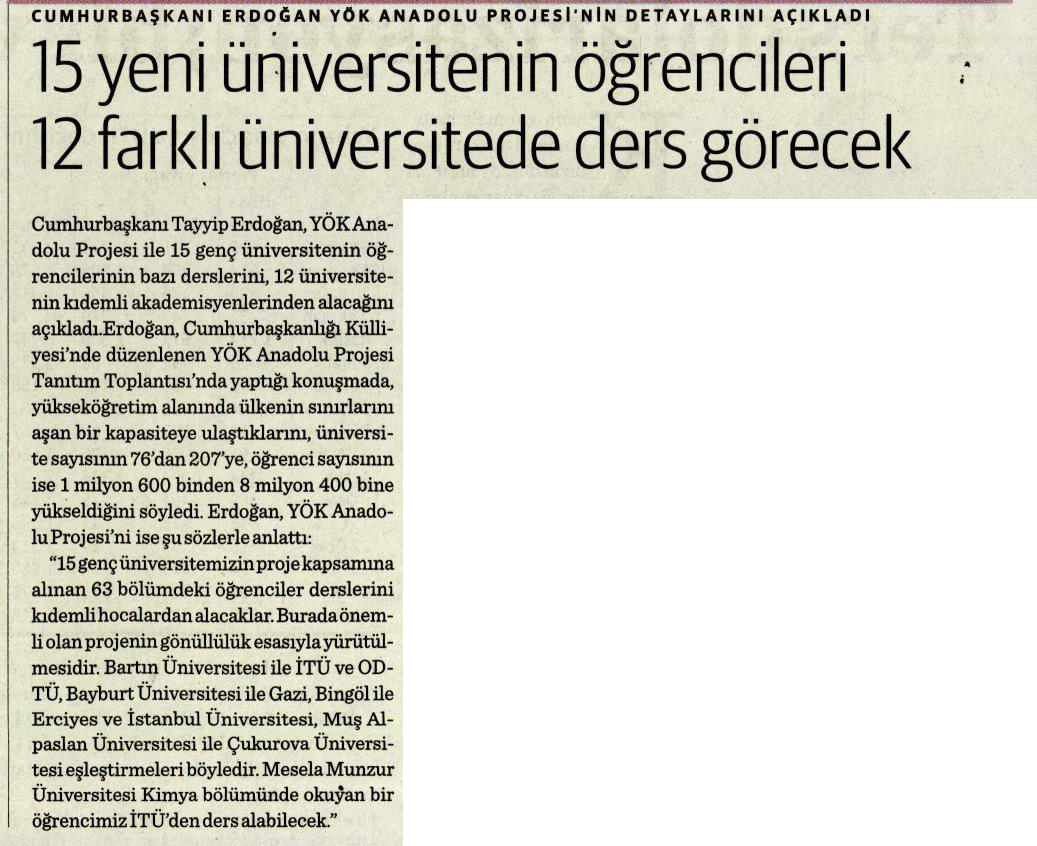 CUMHURBAŞKANI ERDOĞAN YÖK ANADOLU PROJESİ'NİN DETAYLARINI AÇIKLADI

15 yeni üniversitenin öğrencileri 12 farklı üniversitede ders görecek

Cumhurbaşkanı Tayyip Erdoğan, YÖK Anadolu Projesi ile 15 genç üniversitenin öğrencilerinin bazı derslerini, 12 üniversitenin kıdemli akademisyenlerinden alacağını açıkladı.Erdoğan, Cumhurbaşkanlığı Külliyesi'nde düzenlenen YÖK Anadolu Projesi Tanıtım Toplantısı'nda yaptığı konuşmada, yükseköğretim alanında ülkenin sınırlarını aşan bir kapasiteye ulaştıklarını, üniversite sayısının 76'dan 207'ye, öğrenci sayısının ise 1 milyon 600 binden 8 milyon 400 bine yükseldiğini söyledi. Erdoğan, YÖK Anadolu Projesi'ni ise şu sözlerle anlattı:

"15 genç üniversitemizin proje kapsamına alınan 63 bölümdeki öğrenciler derslerini kıdemli hocalardan alacaklar. Burada önemli olan projenin gönüllülük esasıyla yürütülmesidir. Bartın Üniversitesi ile İTÜ ve ODTÜ, Bayburt Üniversitesi ile Gazi, Bingöl ile Erciyes ve İstanbul Üniversitesi, Muş Alpaslan Üniversitesi ile Çukurova Üniversitesi eşleştirmeleri böyledir. Mesela Munzur Üniversitesi Kimya bölümünde okuyan bir öğrencimiz İTÜ'den ders alabilecek."